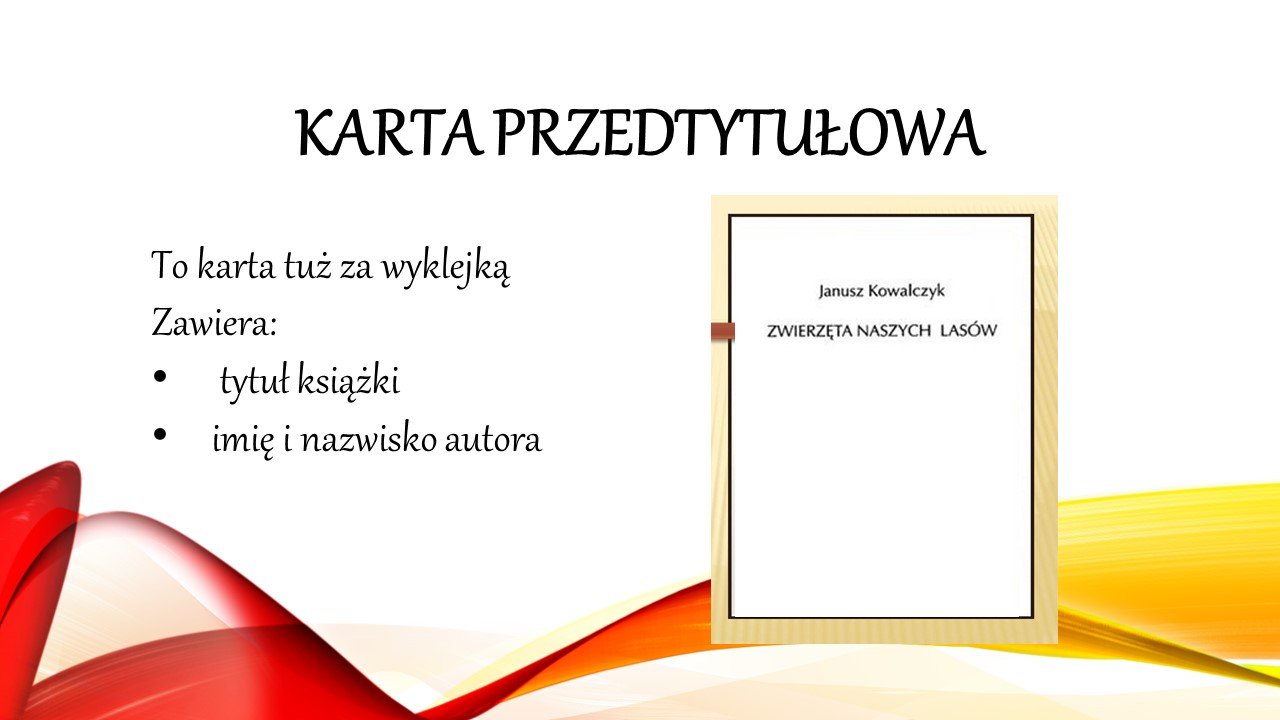 KARTA PRZEDTYTUŁOWA

To karta tuż za wyklejką

Zawiera:

• tytuł książki
• imię i nazwisko autora

Janusz Kowalczyk

ZWIERZĘTA NASZYCH LASÓW